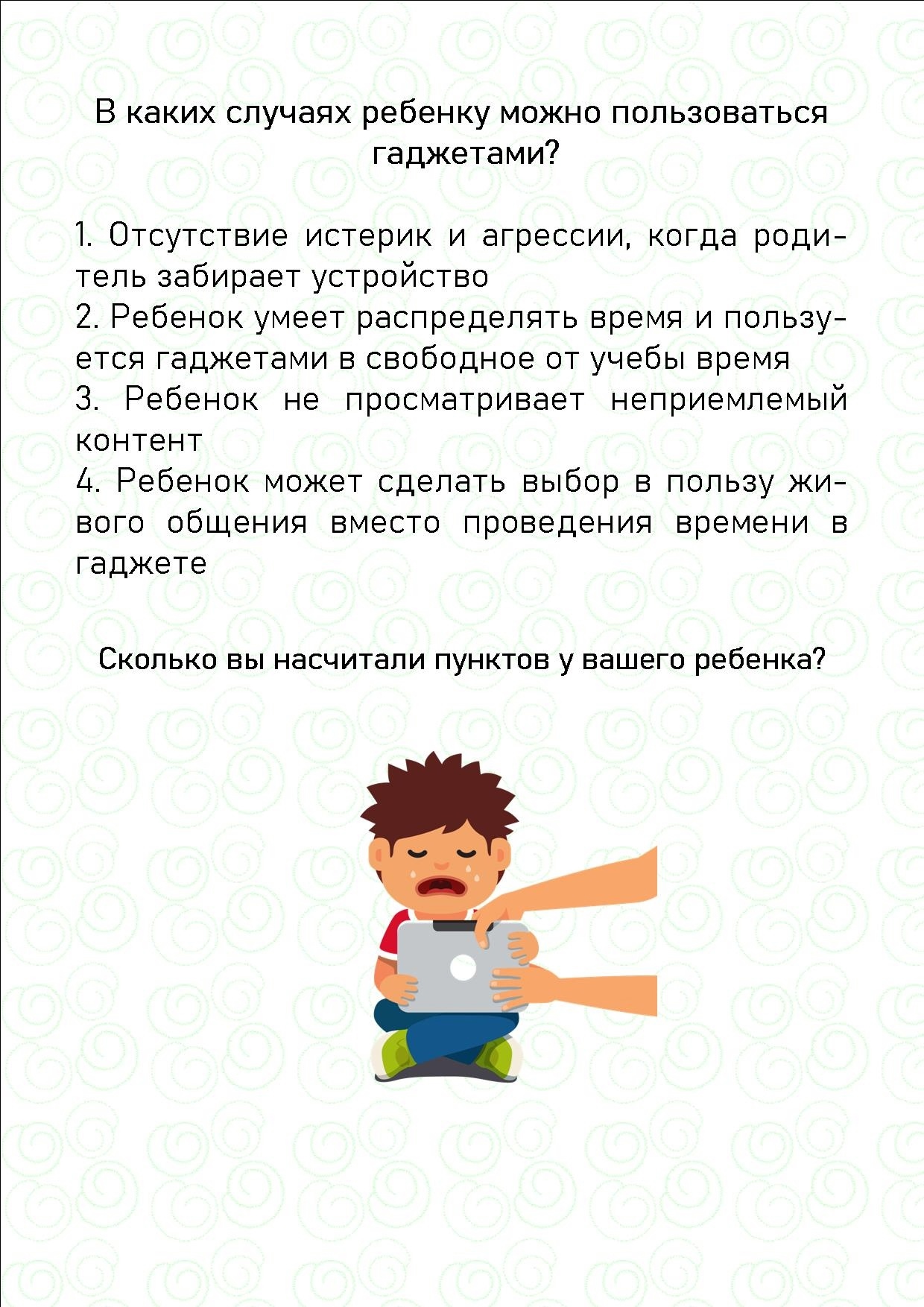 В каких случаях ребенку можно пользоваться гаджетами?

1. Отсутствие истерик и агрессии, когда родитель забирает устройство
2. Ребенок умеет распределять время и пользуется гаджетами в свободное от учебы время
3. Ребенок не просматривает неприемлемый контент
4. Ребенок может сделать выбор в пользу живого общения вместо проведения времени в гаджете

Сколько вы насчитали пунктов у вашего ребенка?